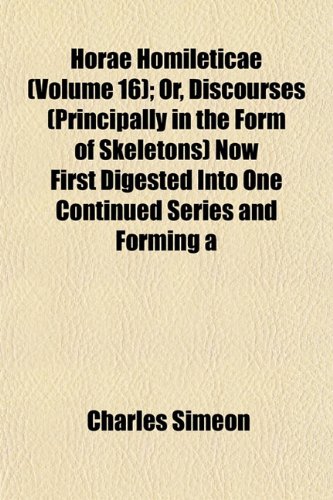 Horae Homileticae (Volume 16); Or, Discourses (Principally in the Form of Skeletons) Now First Digested Into One Continued Series and Forming a

Charles Simeon